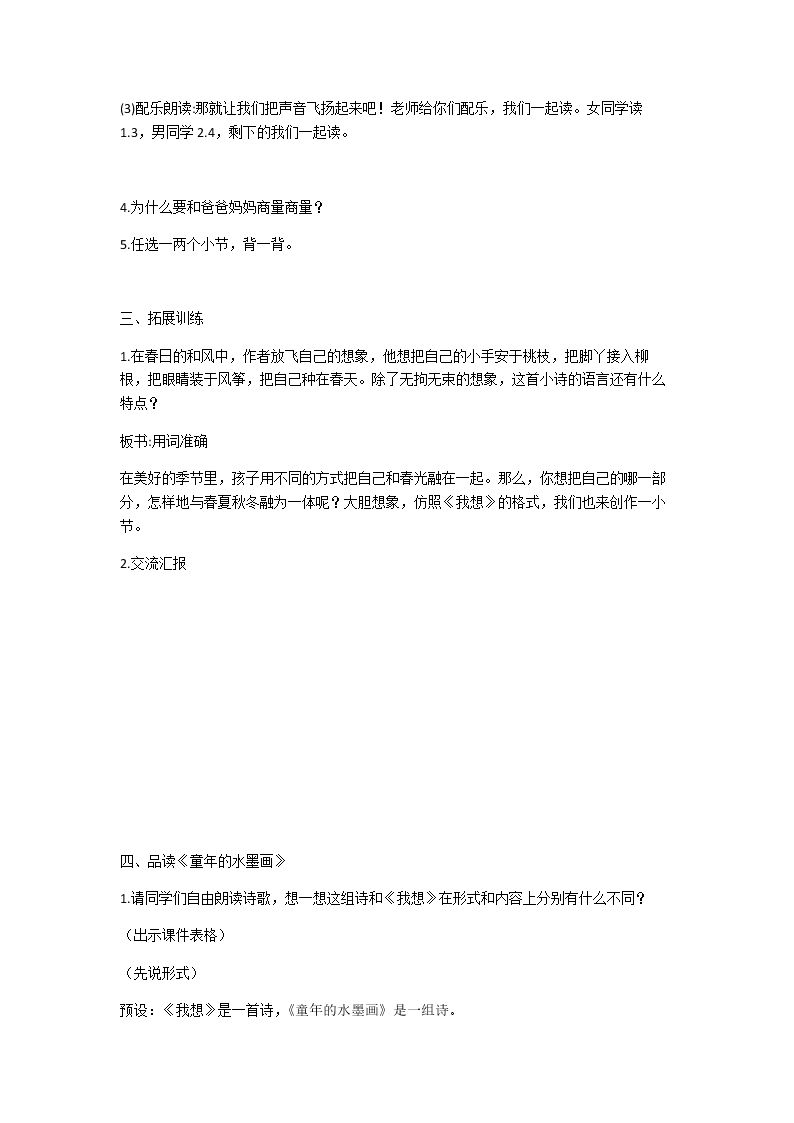 ⑶配乐朗读:那就让我们把声音飞扬起来吧！老师给你们配乐，我们一起读。女同学读1.3，男同学2.4，剩下的我们一起读。

4.为什么要和爸爸妈妈商量商量？

5.任选一两个小节，背一背。

三、拓展训练

1.在春日的和风中，作者放飞自己的想象，他想把自己的小手安于桃枝，把脚丫接入柳根，把眼睛装于风筝，把自己种在春天。除了无拘无束的想象，这首小诗的语言还有什么特点？

板书:用词准确

在美好的季节里，孩子用不同的方式把自己和春光融在一起。那么，你想把自己的哪一部分，怎样地与春夏秋冬融为一体呢？大胆想象，仿照《我想》的格式，我们也来创作一小节。

2.交流汇报

四、品读《童年的水墨画》

1.请同学们自由朗读诗歌，想一想这组诗和《我想》在形式和内容上分别有什么不同？

（出示课件表格）

（先说形式）

预设：《我想》是一首诗，《童年的水墨画》是一组诗。